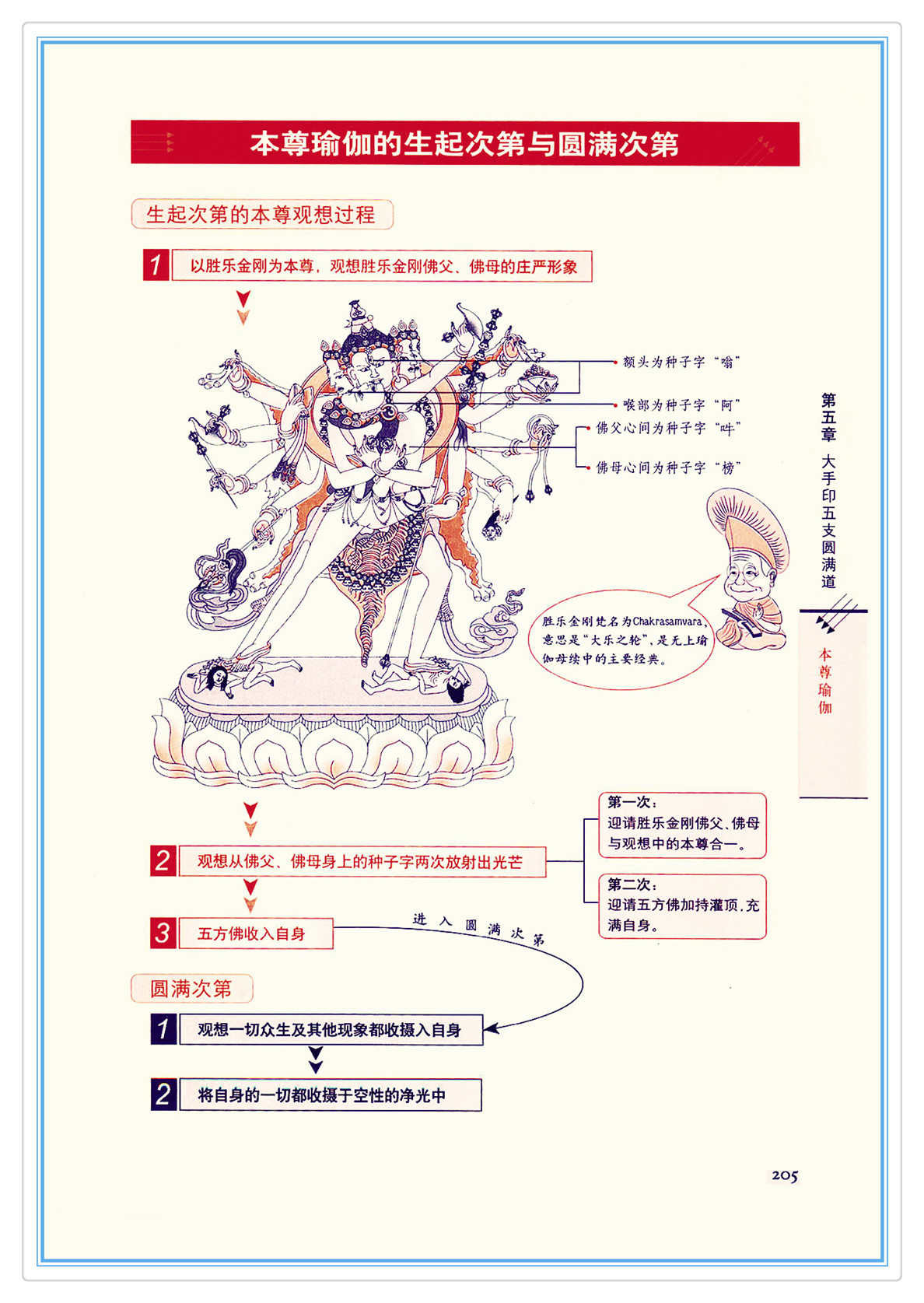 本尊瑜伽的生起次第与圆满次第

生起次第的本尊观想过程

1 以胜乐金刚为本尊，观想胜乐金刚佛父、佛母的庄严形象

额头为种子字“嗡”

喉部为种子字“阿”

佛父心间为种子字“吽”

佛母心间为种子字“榜”

胜乐金刚梵名为Chakrasamvara，意思是“大乐之轮”，是无上瑜伽母续中的主要经典。

2 观想从佛父、佛母身上的种子字两次放射出光芒

第一次：
迎请胜乐金刚佛父、佛母与观想中的本尊合一。

第二次：
迎请五方佛加持灌顶，充满自身。

3 五方佛收入自身

进入圆满次第

圆满次第

1 观想一切众生及其他现象都收摄入自身

2 将自身的一切都收摄于空性的净光中

第五章 大手印五支圆满道

本尊瑜伽

205